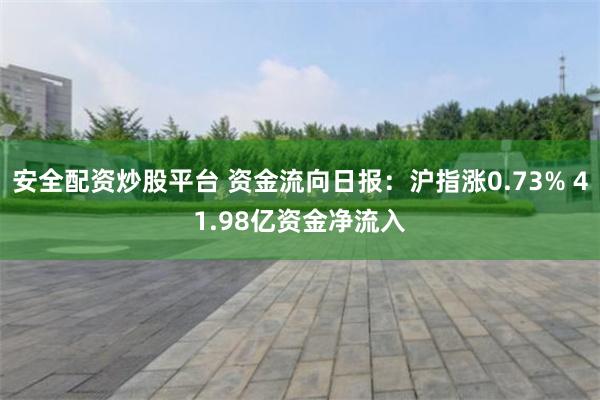 安全配资炒股平台 资金流向日报：沪指涨0.73% 41.98亿资金净流入